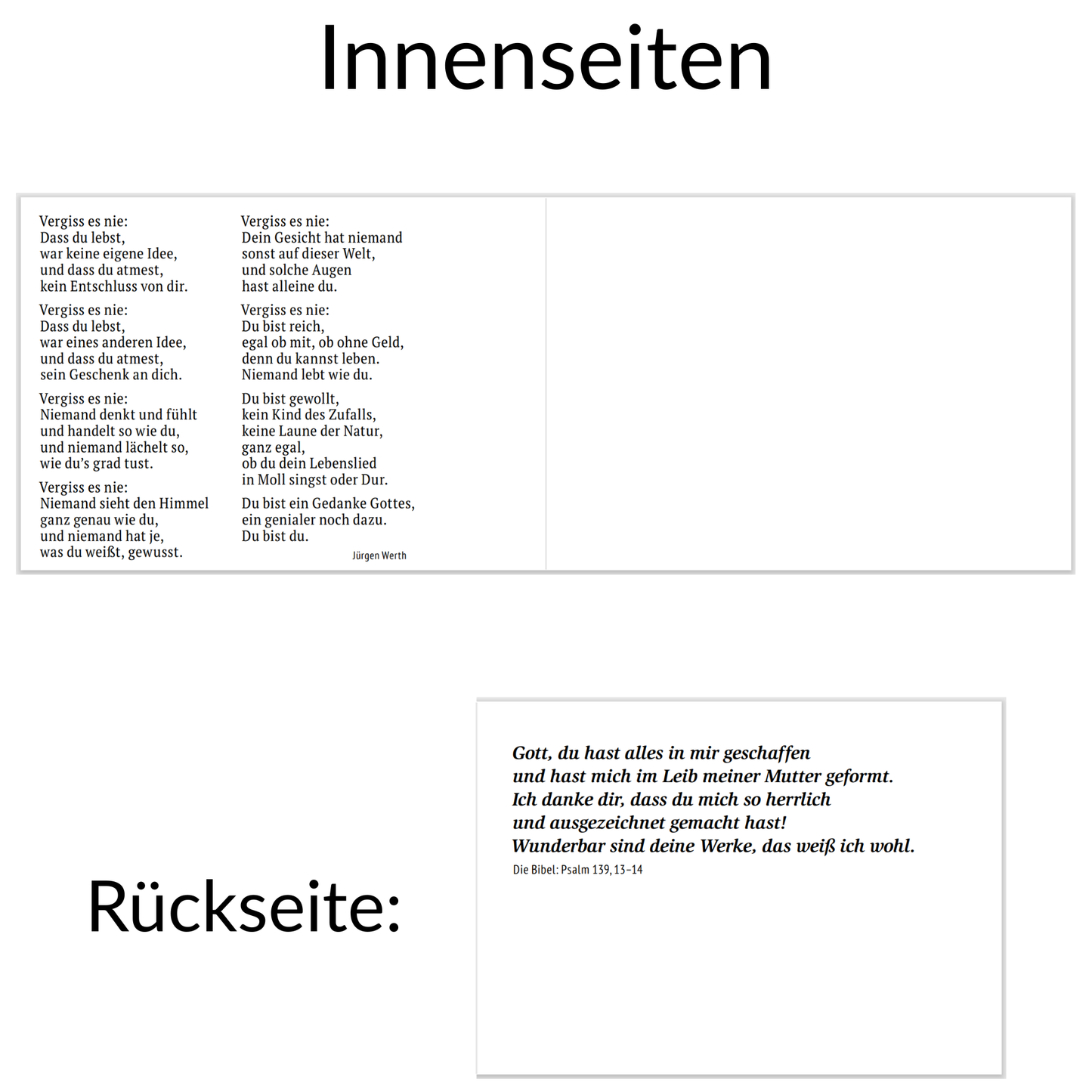 Innenseiten

Vergiss es nie:
Dass du lebst,
war keine eigene Idee,
und dass du atmest,
kein Entschluss von dir.

Vergiss es nie:
Dass du lebst,
war eines anderen Idee,
und dass du atmest,
sein Geschenk an dich.

Vergiss es nie:
Niemand denkt und fühlt
und handelt so wie du,
und niemand lächelt so,
wie du's grad tust.

Vergiss es nie:
Niemand sieht den Himmel
ganz genau wie du,
und niemand hat je,
was du weißt, gewusst.

Vergiss es nie:
Dein Gesicht hat niemand
sonst auf dieser Welt,
und solche Augen
hast alleine du.

Vergiss es nie:
Du bist reich,
egal ob mit, ob ohne Geld,
denn du kannst leben.
Niemand lebt wie du.

Du bist gewollt,
kein Kind des Zufalls,
keine Laune der Natur,
ganz egal,
ob du dein Lebenslied
in Moll singst oder Dur.

Du bist ein Gedanke Gottes,
ein genialer noch dazu.
Du bist du.

Jürgen Werth

Rückseite:

Gott, du hast alles in mir geschaffen
und hast mich im Leib meiner Mutter geformt.
Ich danke dir, dass du mich so herrlich
und ausgezeichnet gemacht hast!
Wunderbar sind deine Werke, das weiß ich wohl.
Die Bibel: Psalm 139, 13–14